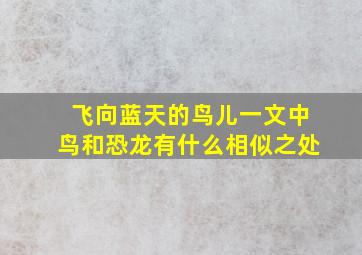 飞向蓝天的鸟儿一文中
鸟和恐龙有什么相似之处